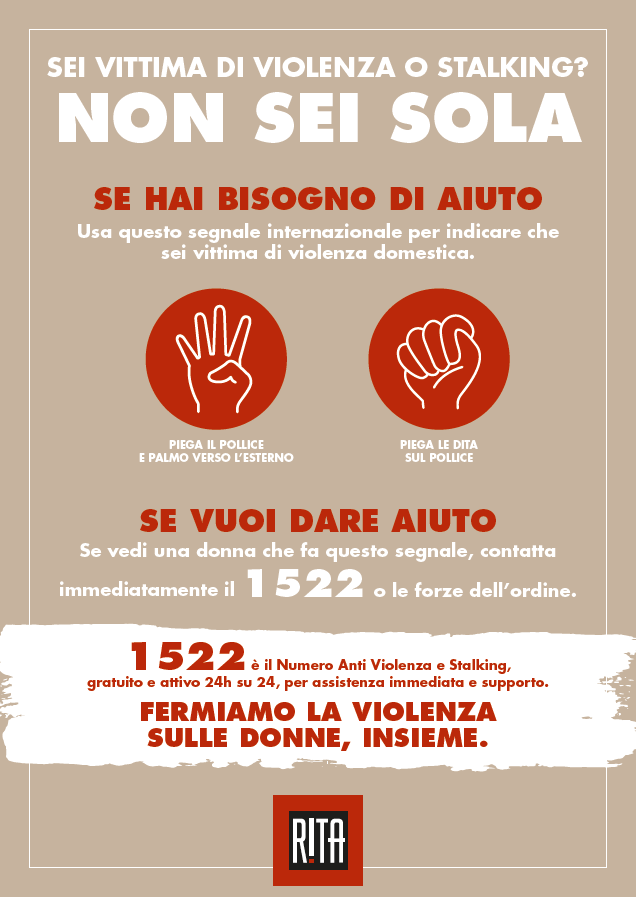 SEI VITTIMA DI VIOLENZA O STALKING?
NON SEI SOLA

SE HAI BISOGNO DI AIUTO
Usa questo segnale internazionale per indicare che sei vittima di violenza domestica.

PIEGA IL POLLICE E PALMO VERSO L'ESTERNO

PIEGA LE DITA SUL POLLICE

SE VUOI DARE AIUTO
Se vedi una donna che fa questo segnale, contatta immediatamente il 1522 o le forze dell'ordine.

1522 è il Numero Anti Violenza e Stalking, gratuito e attivo 24h su 24, per assistenza immediata e supporto.

FERMIAMO LA VIOLENZA SULLE DONNE, INSIEME.

RITA